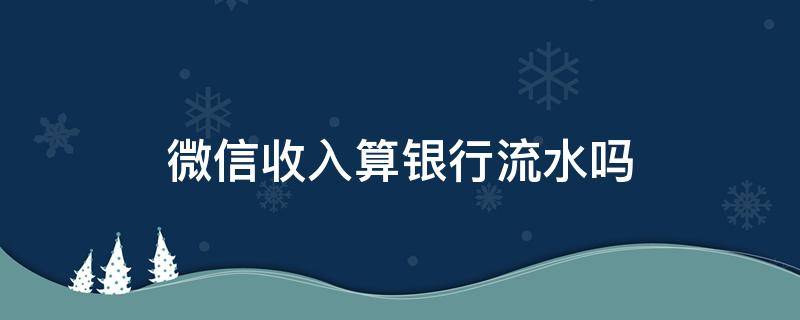 微信收入算银行流水吗